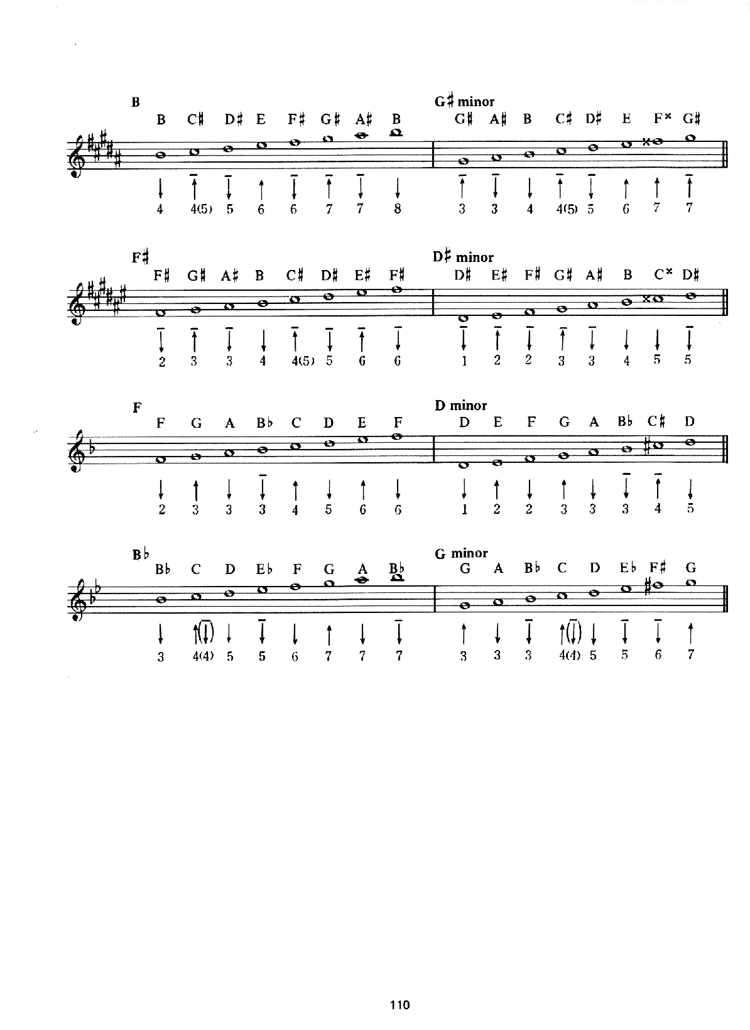 B
B C♯ D♯ E F♯ G♯ A♯ B
4 4(5) 5 6 6 7 7 8

G♯ minor
G♯ A♯ B C♯ D♯ E F× G♯
3 3 4 4(5) 5 6 7 7

F♯
F♯ G♯ A♯ B C♯ D♯ E♯ F♯
2 3 3 4 4(5) 5 6 6

D♯ minor
D♯ E♯ F♯ G♯ A♯ B C× D♯
1 2 2 3 3 4 5 5

F
F G A B♭ C D E F
2 3 3 3 4 5 6 6

D minor
D E F G A B♭ C♯ D
1 2 2 3 3 3 4 5

B♭
B♭ C D E♭ F G A B♭
3 4(4) 5 5 6 7 7 7

G minor
G A B♭ C D E♭ F♯ G
3 3 3 4(4) 5 5 6 7

110